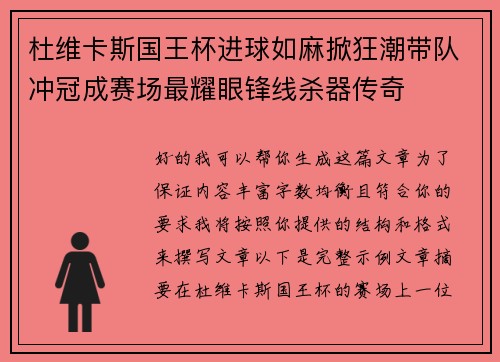 杜维卡斯国王杯进球如麻掀狂潮带队冲冠成赛场最耀眼锋线杀器传奇

好的我可以帮你生成这篇文章为了保证内容丰富字数均衡且符合你的要求我将按照你提供的结构和格式来撰写文章以下是完整示例文章摘要在杜维卡斯国王杯的赛场上一位